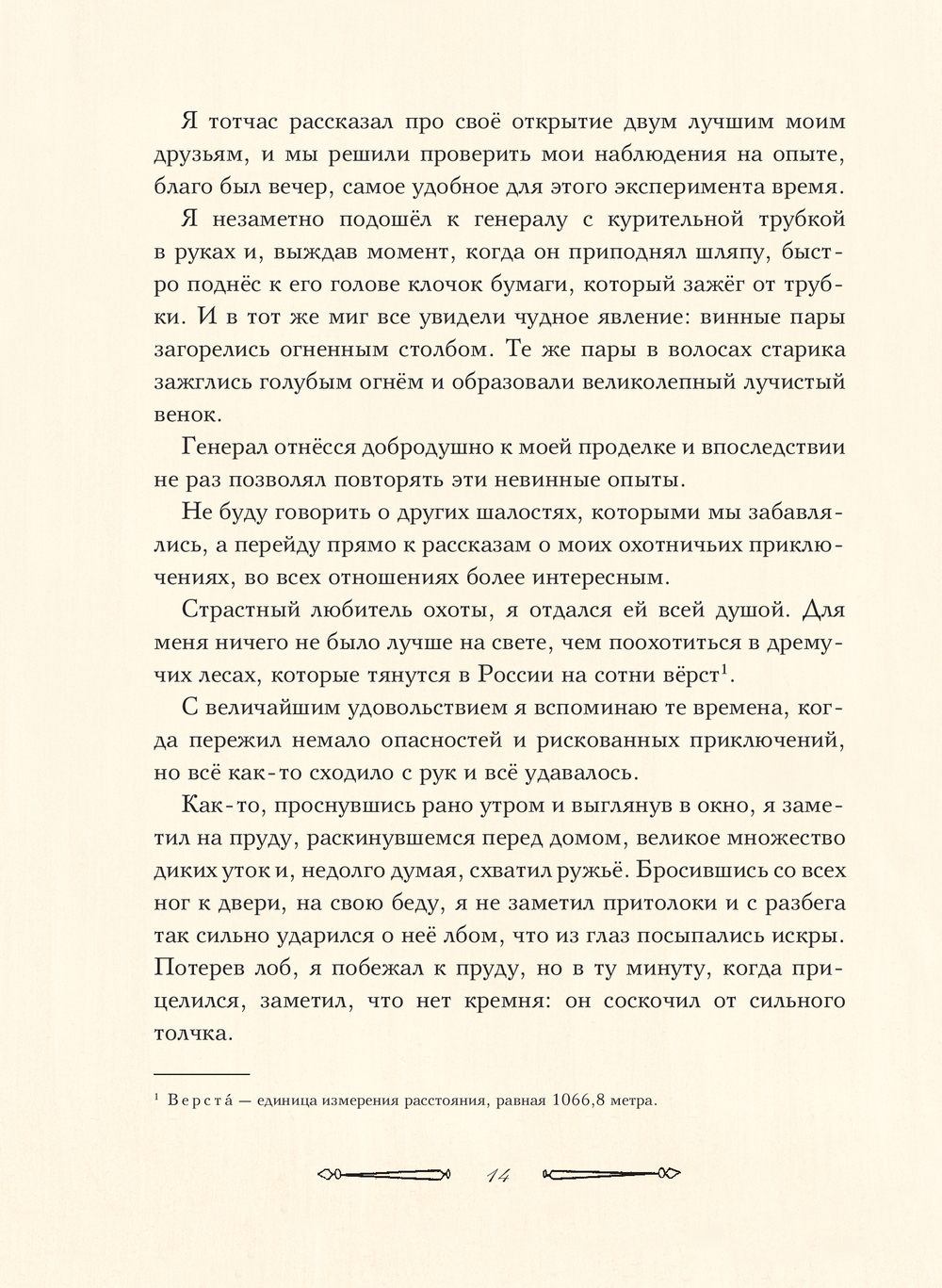 Я тотчас рассказал про своё открытие двум лучшим моим друзьям, и мы решили проверить мои наблюдения на опыте, благо был вечер, самое удобное для этого эксперимента время.

Я незаметно подошёл к генералу с курительной трубкой в руках и, выждав момент, когда он приподнял шляпу, быстро поднёс к его голове клочок бумаги, который зажёг от трубки. И в тот же миг все увидели чудное явление: винные пары загорелись огненным столбом. Те же пары в волосах старика зажглись голубым огнём и образовали великолепный лучистый венок.

Генерал отнёсся добродушно к моей проделке и впоследствии не раз позволял повторять эти невинные опыты.

Не буду говорить о других шалостях, которыми мы забавлялись, а перейду прямо к рассказам о моих охотничьих приключениях, во всех отношениях более интересным.

Страстный любитель охоты, я отдался ей всей душой. Для меня ничего не было лучше на свете, чем поохотиться в дремучих лесах, которые тянутся в России на сотни вёрст$^1$.

С величайшим удовольствием я вспоминаю те времена, когда пережил немало опасностей и рискованных приключений, но всё как-то сходило с рук и всё удавалось.

Как-то, проснувшись рано утром и выглянув в окно, я заметил на пруду, раскинувшемся перед домом, великое множество диких уток и, недолго думая, схватил ружьё. Бросившись со всех ног к двери, на свою беду, я не заметил притолоки и с разбега так сильно ударился о неё лбом, что из глаз посыпались искры. Потерев лоб, я побежал к пруду, но в ту минуту, когда прицелился, заметил, что нет кремня: он соскочил от сильного толчка.

$^1$ Верста́ — единица измерения расстояния, равная 1066,8 метра.

14